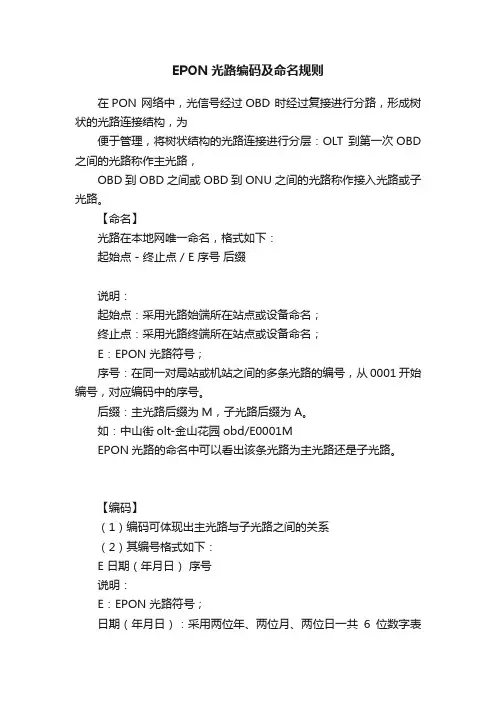 EPON 光路编码及命名规则

在 PON 网络中，光信号经过 OBD 时经过复接进行分路，形成树状的光路连接结构，为

便于管理，将树状结构的光路连接进行分层：OLT 到第一次 OBD 之间的光路称作主光路，

OBD 到 OBD 之间或 OBD 到 ONU 之间的光路称作接入光路或子光路。

【命名】

光路在本地网唯一命名，格式如下：

起始点 - 终止点 / E 序号 后缀

说明：

起始点：采用光路始端所在站点或设备命名；

终止点：采用光路终端所在站点或设备命名；

E：EPON 光路符号；

序号：在同一对局站或机站之间的多条光路的编号，从 0001 开始编号，对应编码中的序号。

后缀：主光路后缀为 M，子光路后缀为 A。

如：中山街 olt-金山花园 obd/E0001M

EPON 光路的命名中可以看出该条光路为主光路还是子光路。

【编码】

（1）编码可体现出主光路与子光路之间的关系

（2）其编号格式如下：

E 日期（年月日） 序号

说明：

E：EPON 光路符号；

日期（年月日）：采用两位年、两位月、两位日一共 6 位数字表